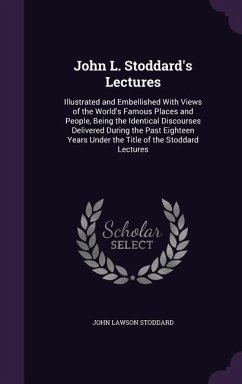 John L. Stoddard's Lectures

Illustrated and Embellished With Views of the World's Famous Places and People, Being the Identical Discourses Delivered During the Past Eighteen Years Under the Title of the Stoddard Lectures

Scholar SELECT

JOHN LAWSON STODDARD